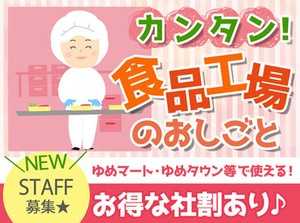 カンタン!
食品工場
のおしごと

NEW
STAFF
募集★

ゆめマート・ゆめタウン等で使える!
お得な社割あり♪